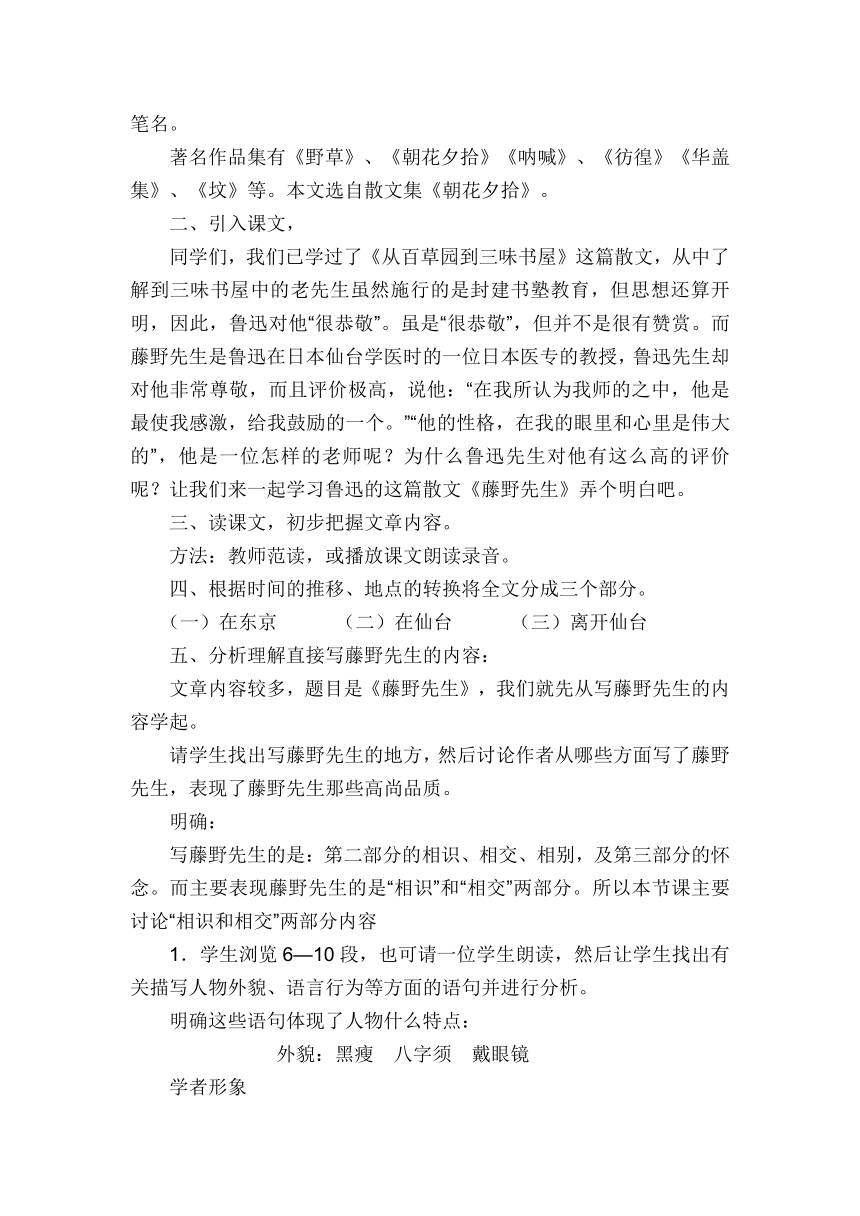 笔名。

著名作品集有《野草》、《朝花夕拾》《呐喊》、《彷徨》《华盖集》、《坟》等。本文选自散文集《朝花夕拾》。

二、引入课文，

同学们，我们已学过了《从百草园到三味书屋》这篇散文，从中了解到三味书屋中的老先生虽然施行的是封建书塾教育，但思想还算开明，因此，鲁迅对他“很恭敬”。虽是“很恭敬”，但并不是很有赞赏。而藤野先生是鲁迅在日本仙台学医时的一位日本医专的教授，鲁迅先生却对他非常尊敬，而且评价极高，说他：“在我所认为我师的之中，他是最使我感激，给我鼓励的一个。”“他的性格，在我的眼里和心里是伟大的”，他是一位怎样的老师呢？为什么鲁迅先生对他有这么高的评价呢？让我们来一起学习鲁迅的这篇散文《藤野先生》弄个明白吧。

三、读课文，初步把握文章内容。

方法：教师范读，或播放课文朗读录音。

四、根据时间的推移、地点的转换将全文分成三个部分。

（一）在东京　（二）在仙台　（三）离开仙台

五、分析理解直接写藤野先生的内容：

文章内容较多，题目是《藤野先生》，我们就先从写藤野先生的内容学起。

请学生找出写藤野先生的地方，然后讨论作者从哪些方面写了藤野先生，表现了藤野先生那些高尚品质。

明确：

写藤野先生的是：第二部分的相识、相交、相别，及第三部分的怀念。而主要表现藤野先生的是“相识”和“相交”两部分。所以本节课主要讨论“相识和相交”两部分内容

1．学生浏览 6—10 段，也可请一位学生朗读，然后让学生找出有关描写人物外貌、语言行为等方面的语句并进行分析。

明确这些语句体现了人物什么特点：

外貌：黑瘦　八字须　戴眼镜

学者形象